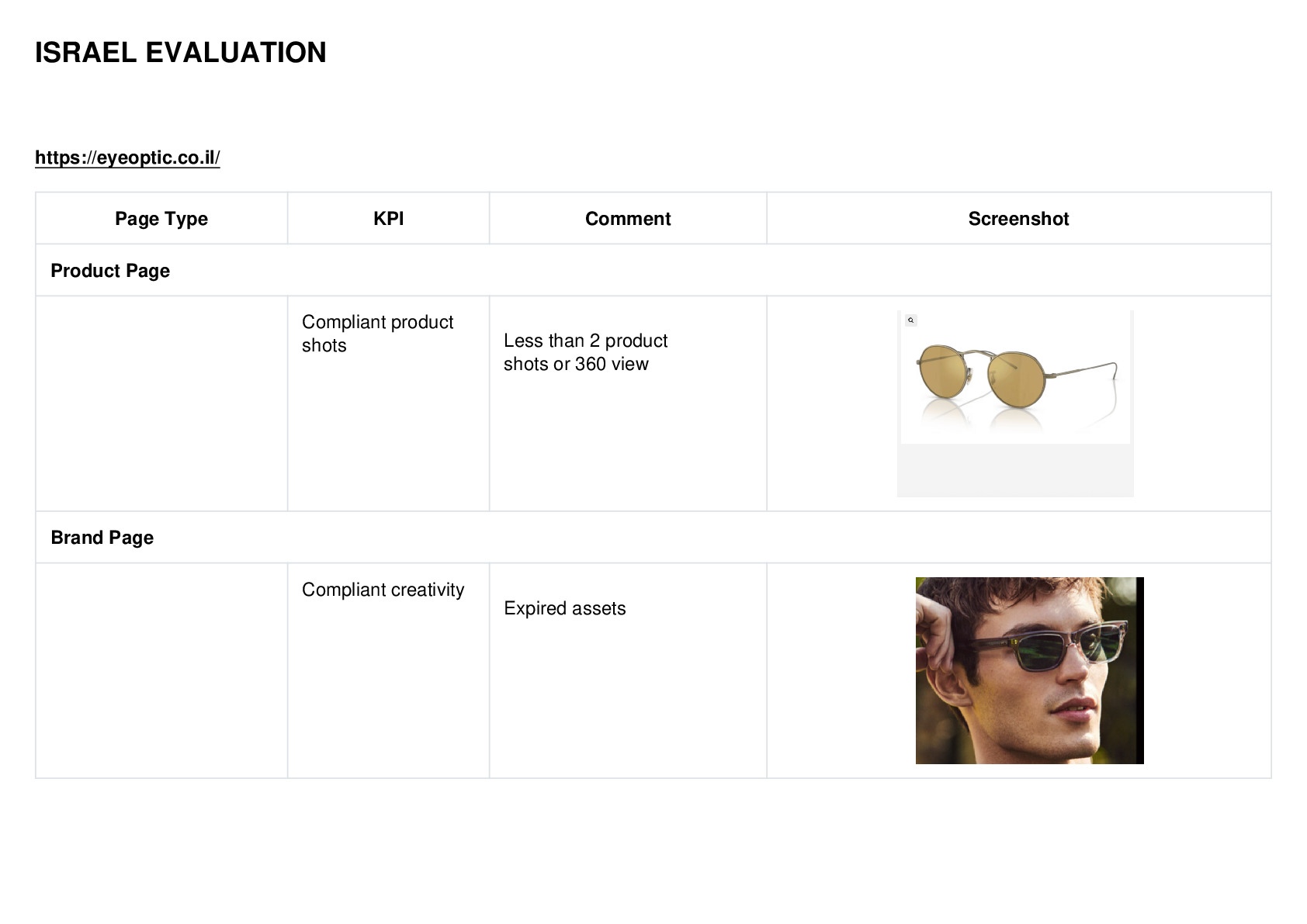 ISRAEL EVALUATION

https://eyeoptic.co.il/

| Page Type | KPI | Comment | Screenshot |
|---|---|---|---|
| Product Page | | | |
| | Compliant product shots | Less than 2 product shots or 360 view | |
| Brand Page | | | |
| | Compliant creativity | Expired assets | |